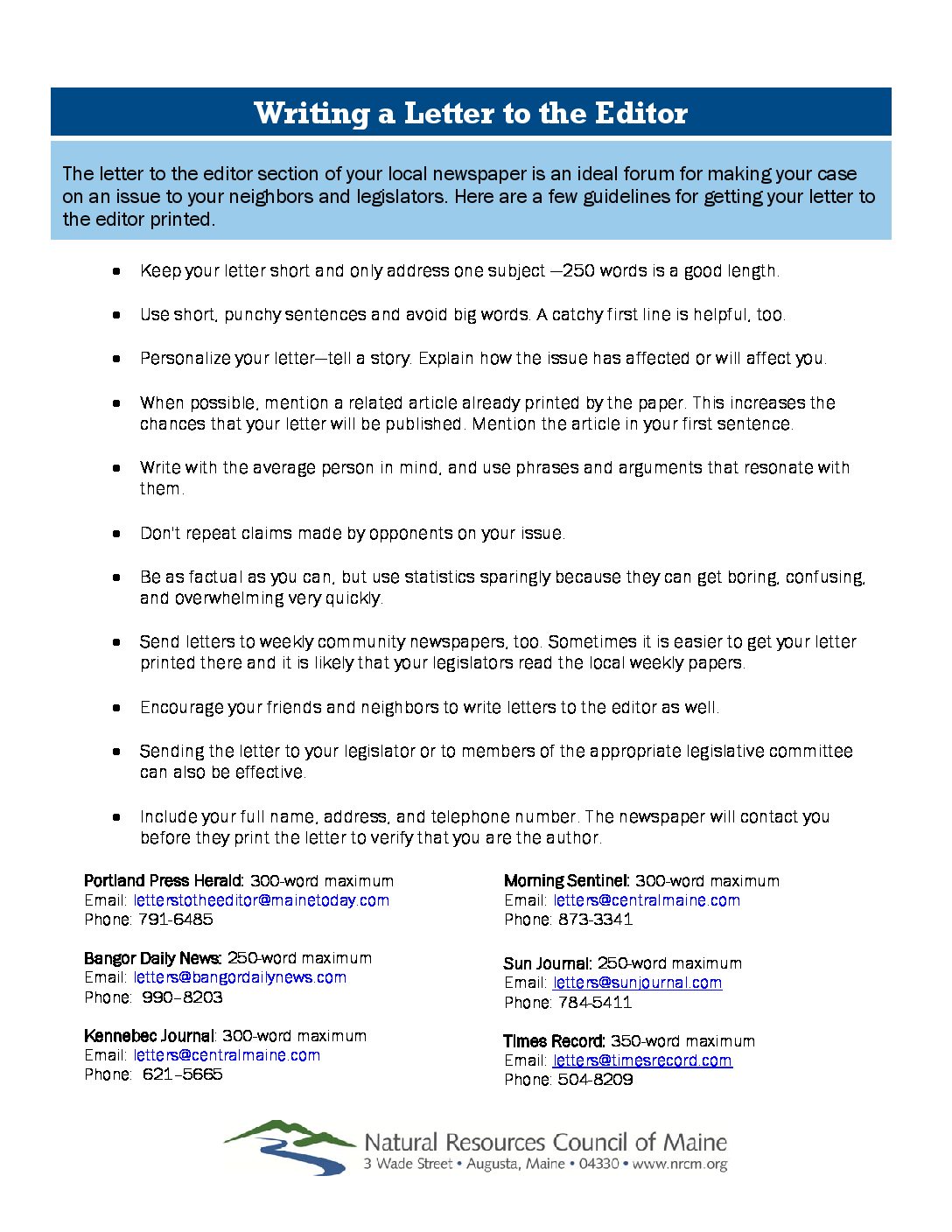 Writing a Letter to the Editor

The letter to the editor section of your local newspaper is an ideal forum for making your case on an issue to your neighbors and legislators. Here are a few guidelines for getting your letter to the editor printed.

- Keep your letter short and only address one subject —250 words is a good length.
- Use short, punchy sentences and avoid big words. A catchy first line is helpful, too.
- Personalize your letter—tell a story. Explain how the issue has affected or will affect you.
- When possible, mention a related article already printed by the paper. This increases the chances that your letter will be published. Mention the article in your first sentence.
- Write with the average person in mind, and use phrases and arguments that resonate with them.
- Don't repeat claims made by opponents on your issue.
- Be as factual as you can, but use statistics sparingly because they can get boring, confusing, and overwhelming very quickly.
- Send letters to weekly community newspapers, too. Sometimes it is easier to get your letter printed there and it is likely that your legislators read the local weekly papers.
- Encourage your friends and neighbors to write letters to the editor as well.
- Sending the letter to your legislator or to members of the appropriate legislative committee can also be effective.
- Include your full name, address, and telephone number. The newspaper will contact you before they print the letter to verify that you are the author.

Portland Press Herald: 300-word maximum
Email: letterstotheeditor@mainetoday.com
Phone: 791-6485

Bangor Daily News: 250-word maximum
Email: letters@bangordailynews.com
Phone: 990–8203

Kennebec Journal: 300-word maximum
Email: letters@centralmaine.com
Phone: 621–5665

Morning Sentinel: 300-word maximum
Email: letters@centralmaine.com
Phone: 873-3341

Sun Journal: 250-word maximum
Email: letters@sunjournal.com
Phone: 784-5411

Times Record: 350-word maximum
Email: letters@timesrecord.com
Phone: 504-8209

Natural Resources Council of Maine
3 Wade Street • Augusta, Maine • 04330 • www.nrcm.org